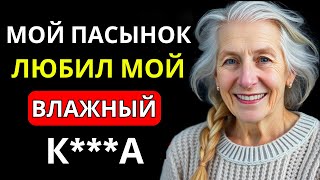 МОЙ ПАСЫНОК
ЛЮБИЛ МОЙ
ВЛАЖНЫЙ
К***А